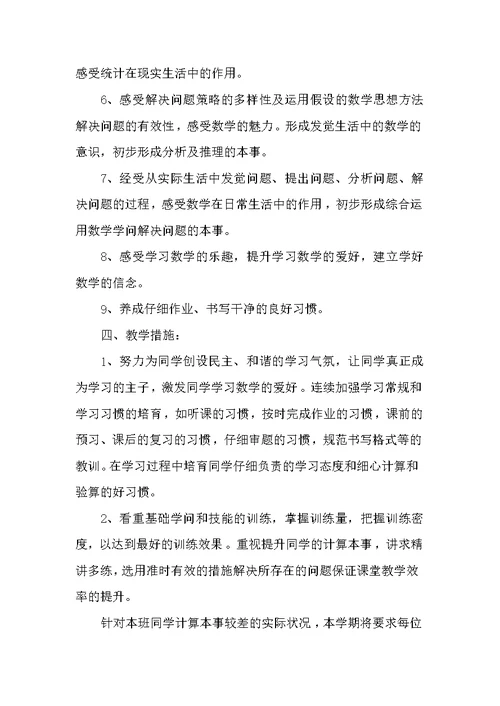 感受统计在现实生活中的作用。

6、感受解决问题策略的多样性及运用假设的数学思想方法解决问题的有效性，感受数学的魅力。形成发觉生活中的数学的意识，初步形成分析及推理的本事。

7、经受从实际生活中发觉问题、提出问题、分析问题、解决问题的过程，感受数学在日常生活中的作用，初步形成综合运用数学学问解决问题的本事。

8、感受学习数学的乐趣，提升学习数学的爱好，建立学好数学的信念。

9、养成仔细作业、书写干净的良好习惯。

四、教学措施：

1、努力为同学创设民主、和谐的学习气氛，让同学真正成为学习的主子，激发同学学习数学的爱好。连续加强学习常规和学习习惯的培育，如听课的习惯，按时完成作业的习惯，课前的预习、课后的复习的习惯，仔细审题的习惯，规范书写格式等的教训。在学习过程中培育同学仔细负责的学习态度和细心计算和验算的好习惯。

2、看重基础学问和技能的训练，掌握训练量，把握训练密度，以达到最好的训练效果。重视提升同学的计算本事，讲求精讲多练，选用准时有效的措施解决所存在的问题保证课堂教学效率的提升。

针对本班同学计算本事较差的实际状况，本学期将要求每位